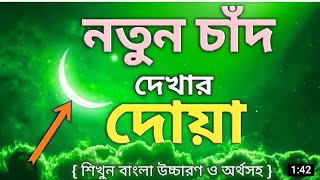 নতুন চাঁদ
দেখার
দোয়া
{ শিখুন বাংলা উচ্চারণ ও অর্থসহ }
1:42